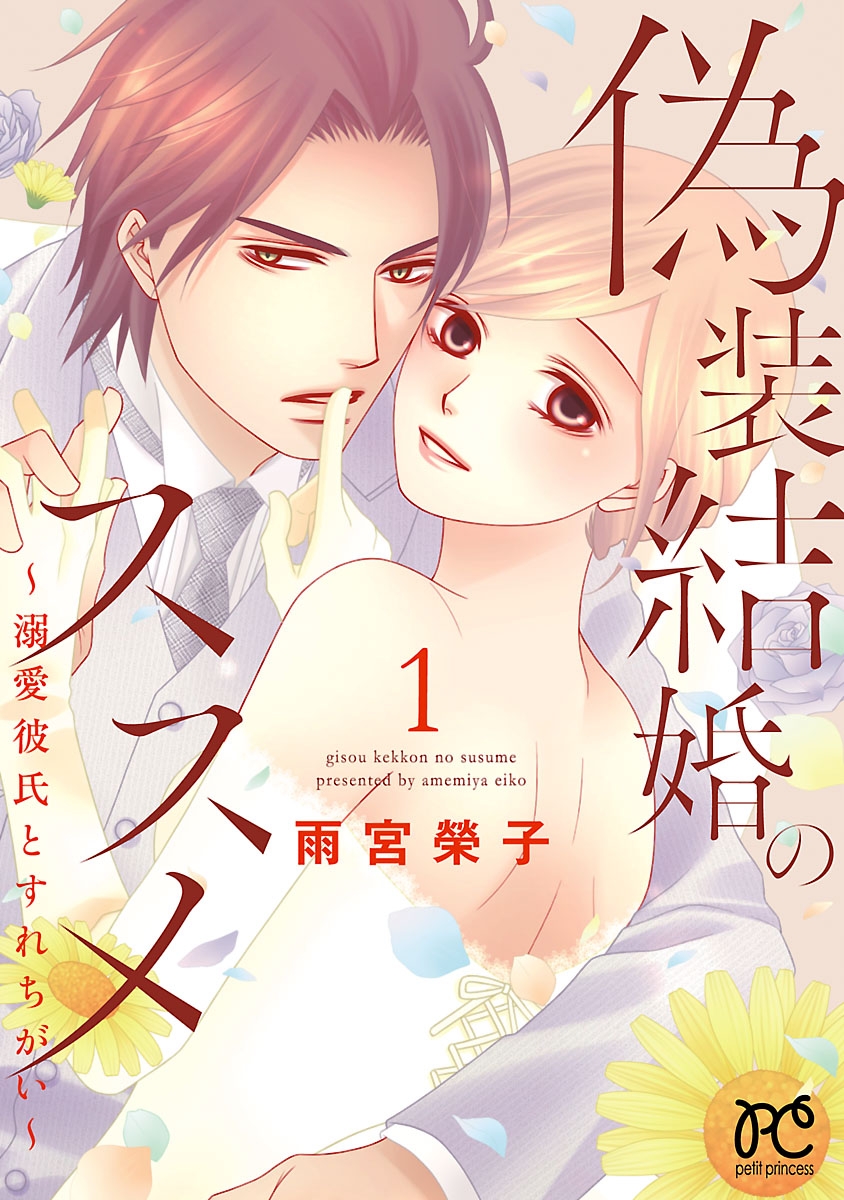 偽装結婚のススメ
~溺愛彼氏とすれちがい~

1

gisou kekkon no susume
presented by amemiya eiko

雨宮榮子

PC
petit princess